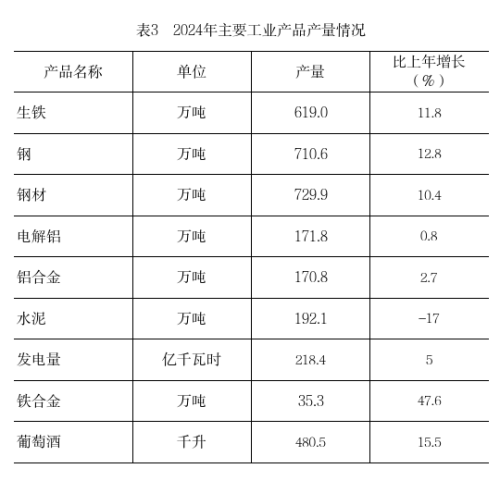 表3 2024年主要工业产品产量情况

| 产品名称 | 单位 | 产量 | 比上年增长（%） |
|---|---|---|---|
| 生铁 | 万吨 | 619.0 | 11.8 |
| 钢 | 万吨 | 710.6 | 12.8 |
| 钢材 | 万吨 | 729.9 | 10.4 |
| 电解铝 | 万吨 | 171.8 | 0.8 |
| 铝合金 | 万吨 | 170.8 | 2.7 |
| 水泥 | 万吨 | 192.1 | -17 |
| 发电量 | 亿千瓦时 | 218.4 | 5 |
| 铁合金 | 万吨 | 35.3 | 47.6 |
| 葡萄酒 | 千升 | 480.5 | 15.5 |